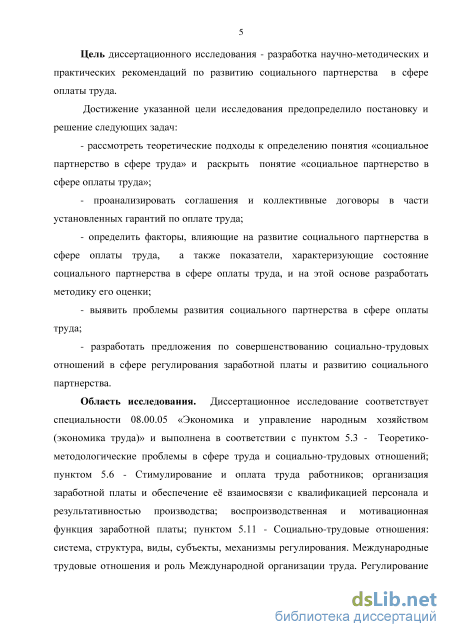 5

Цель диссертационного исследования - разработка научно-методических и практических рекомендаций по развитию социального партнерства в сфере оплаты труда.

Достижение указанной цели исследования предопределило постановку и решение следующих задач:

- рассмотреть теоретические подходы к определению понятия «социальное партнерство в сфере труда» и раскрыть понятие «социальное партнерство в сфере оплаты труда»;

- проанализировать соглашения и коллективные договоры в части установленных гарантий по оплате труда;

- определить факторы, влияющие на развитие социального партнерства в сфере оплаты труда, а также показатели, характеризующие состояние социального партнерства в сфере оплаты труда, и на этой основе разработать методику его оценки;

- выявить проблемы развития социального партнерства в сфере оплаты труда;

- разработать предложения по совершенствованию социально-трудовых отношений в сфере регулирования заработной платы и развитию социального партнерства.

Область исследования. Диссертационное исследование соответствует специальности 08.00.05 «Экономика и управление народным хозяйством (экономика труда)» и выполнена в соответствии с пунктом 5.3 - Теоретико-методологические проблемы в сфере труда и социально-трудовых отношений; пунктом 5.6 - Стимулирование и оплата труда работников; организация заработной платы и обеспечение её взаимосвязи с квалификацией персонала и результативностью производства; воспроизводственная и мотивационная функция заработной платы; пунктом 5.11 - Социально-трудовые отношения: система, структура, виды, субъекты, механизмы регулирования. Международные трудовые отношения и роль Международной организации труда. Регулирование

dsLib.net
библиотека диссертаций